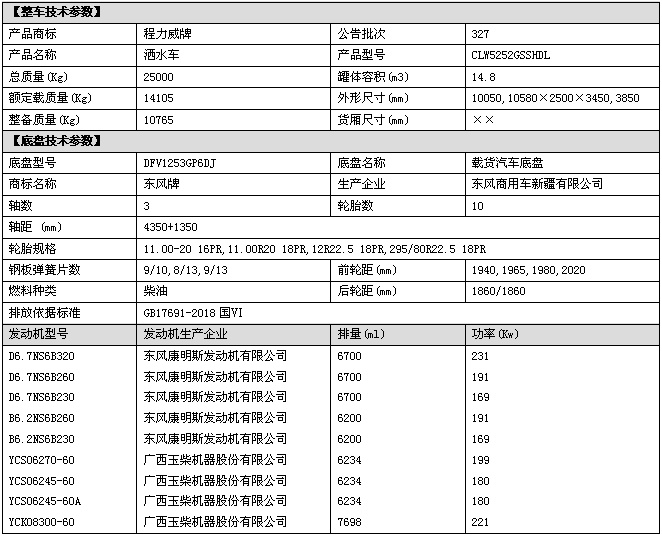 【整车技术参数】

| 产品商标 | 程力威牌 | 公告批次 | 327 |
|---|---|---|---|
| 产品名称 | 洒水车 | 产品型号 | CLW5252GSSHDL |
| 总质量(Kg) | 25000 | 罐体容积(m3) | 14.8 |
| 额定载质量(Kg) | 14105 | 外形尺寸(mm) | 10050,10580×2500×3450,3850 |
| 整备质量(Kg) | 10765 | 货厢尺寸(mm) | ×× |

【底盘技术参数】

| 底盘型号 | DFV1253GP6DJ | 底盘名称 | 载货汽车底盘 |
|---|---|---|---|
| 商标名称 | 东风牌 | 生产企业 | 东风商用车新疆有限公司 |
| 轴数 | 3 | 轮胎数 | 10 |
| 轴距 (mm) | 4350+1350 | | |
| 轮胎规格 | 11.00-20 16PR,11.00R20 18PR,12R22.5 18PR,295/80R22.5 18PR | | |
| 钢板弹簧片数 | 9/10,8/13,9/13 | 前轮距(mm) | 1940,1965,1980,2020 |
| 燃料种类 | 柴油 | 后轮距(mm) | 1860/1860 |
| 排放依据标准 | GB17691-2018 国VI | | |
| 发动机型号 | 发动机生产企业 | 排量(ml) | 功率(Kw) |
| D6.7NS6B320 | 东风康明斯发动机有限公司 | 6700 | 231 |
| D6.7NS6B260 | 东风康明斯发动机有限公司 | 6700 | 191 |
| D6.7NS6B230 | 东风康明斯发动机有限公司 | 6700 | 169 |
| B6.2NS6B260 | 东风康明斯发动机有限公司 | 6200 | 191 |
| B6.2NS6B230 | 东风康明斯发动机有限公司 | 6200 | 169 |
| YCS06270-60 | 广西玉柴机器股份有限公司 | 6234 | 199 |
| YCS06245-60 | 广西玉柴机器股份有限公司 | 6234 | 180 |
| YCS06245-60A | 广西玉柴机器股份有限公司 | 6234 | 180 |
| YCK08300-60 | 广西玉柴机器股份有限公司 | 7698 | 221 |